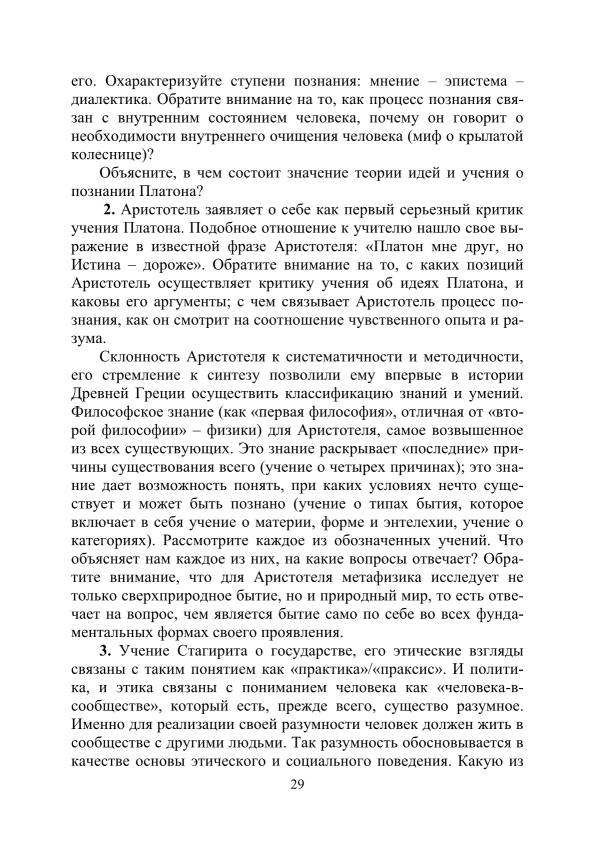 его. Охарактеризуйте ступени познания: мнение – эпистема – диалектика. Обратите внимание на то, как процесс познания связан с внутренним состоянием человека, почему он говорит о необходимости внутреннего очищения человека (миф о крылатой колеснице)?

Объясните, в чем состоит значение теории идей и учения о познании Платона?

**2.** Аристотель заявляет о себе как первый серьезный критик учения Платона. Подобное отношение к учителю нашло свое выражение в известной фразе Аристотеля: «Платон мне друг, но Истина – дороже». Обратите внимание на то, с каких позиций Аристотель осуществляет критику учения об идеях Платона, и каковы его аргументы; с чем связывает Аристотель процесс познания, как он смотрит на соотношение чувственного опыта и разума.

Склонность Аристотеля к систематичности и методичности, его стремление к синтезу позволили ему впервые в истории Древней Греции осуществить классификацию знаний и умений. Философское знание (как «первая философия», отличная от «второй философии» – физики) для Аристотеля, самое возвышенное из всех существующих. Это знание раскрывает «последние» причины существования всего (учение о четырех причинах); это знание дает возможность понять, при каких условиях нечто существует и может быть познано (учение о типах бытия, которое включает в себя учение о материи, форме и энтелехии, учение о категориях). Рассмотрите каждое из обозначенных учений. Что объясняет нам каждое из них, на какие вопросы отвечает? Обратите внимание, что для Аристотеля метафизика исследует не только сверхприродное бытие, но и природный мир, то есть отвечает на вопрос, чем является бытие само по себе во всех фундаментальных формах своего проявления.

**3.** Учение Стагирита о государстве, его этические взгляды связаны с таким понятием как «практика»/«праксис». И политика, и этика связаны с пониманием человека как «человека-в-сообществе», который есть, прежде всего, существо разумное. Именно для реализации своей разумности человек должен жить в сообществе с другими людьми. Так разумность обосновывается в качестве основы этического и социального поведения. Какую из

29